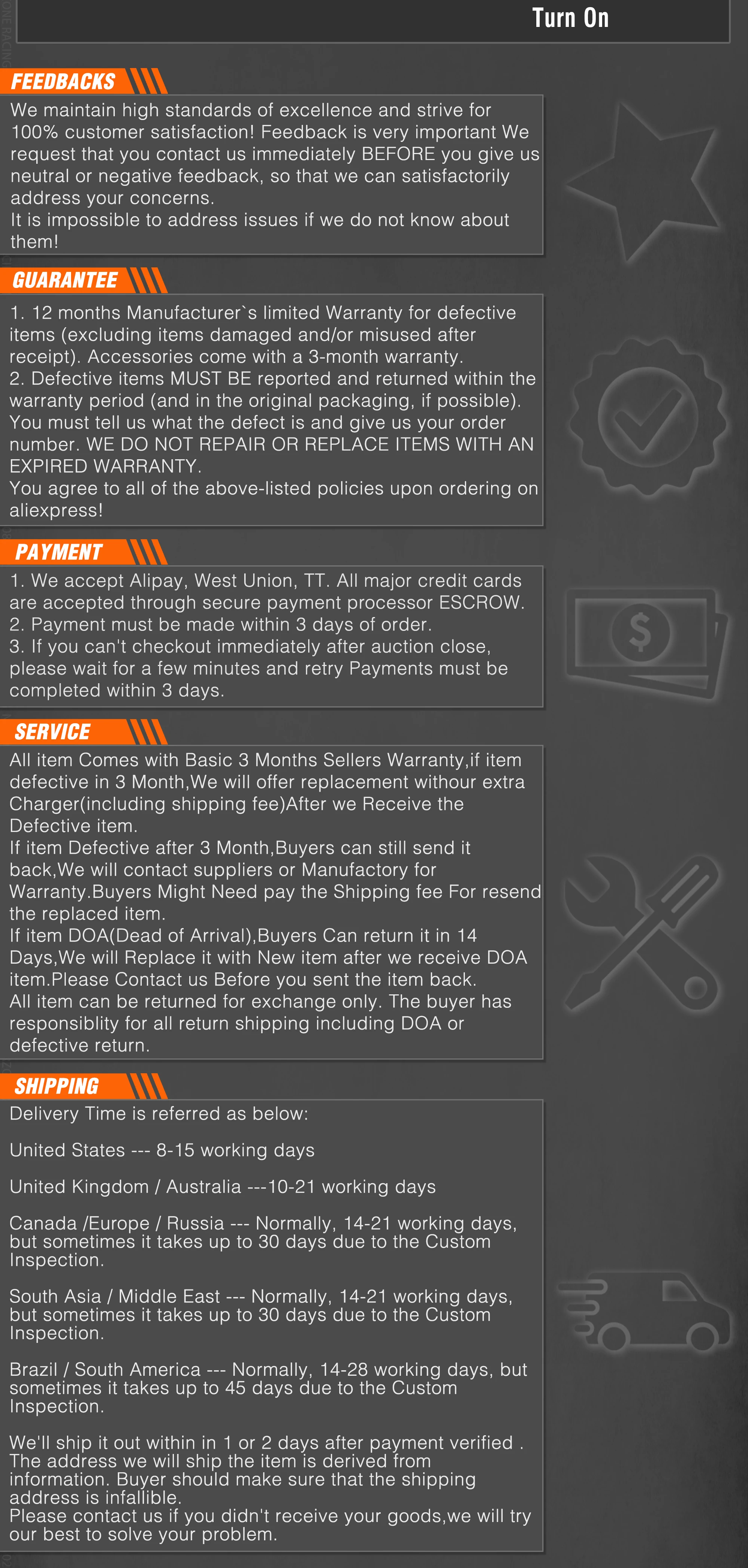 Turn On

FEEDBACKS

We maintain high standards of excellence and strive for 100% customer satisfaction! Feedback is very important We request that you contact us immediately BEFORE you give us neutral or negative feedback, so that we can satisfactorily address your concerns.
It is impossible to address issues if we do not know about them!

GUARANTEE

1. 12 months Manufacturer`s limited Warranty for defective items (excluding items damaged and/or misused after receipt). Accessories come with a 3-month warranty.
2. Defective items MUST BE reported and returned within the warranty period (and in the original packaging, if possible). You must tell us what the defect is and give us your order number. WE DO NOT REPAIR OR REPLACE ITEMS WITH AN EXPIRED WARRANTY.
You agree to all of the above-listed policies upon ordering on aliexpress!

PAYMENT

1. We accept Alipay, West Union, TT. All major credit cards are accepted through secure payment processor ESCROW.
2. Payment must be made within 3 days of order.
3. If you can't checkout immediately after auction close, please wait for a few minutes and retry Payments must be completed within 3 days.

SERVICE

All item Comes with Basic 3 Months Sellers Warranty,if item defective in 3 Month,We will offer replacement withour extra Charger(including shipping fee)After we Receive the Defective item.
If item Defective after 3 Month,Buyers can still send it back,We will contact suppliers or Manufactory for Warranty.Buyers Might Need pay the Shipping fee For resend the replaced item.
If item DOA(Dead of Arrival),Buyers Can return it in 14 Days,We will Replace it with New item after we receive DOA item.Please Contact us Before you sent the item back.
All item can be returned for exchange only. The buyer has responsiblity for all return shipping including DOA or defective return.

SHIPPING

Delivery Time is referred as below:

United States --- 8-15 working days

United Kingdom / Australia ---10-21 working days

Canada /Europe / Russia --- Normally, 14-21 working days, but sometimes it takes up to 30 days due to the Custom Inspection.

South Asia / Middle East --- Normally, 14-21 working days, but sometimes it takes up to 30 days due to the Custom Inspection.

Brazil / South America --- Normally, 14-28 working days, but sometimes it takes up to 45 days due to the Custom Inspection.

We'll ship it out within in 1 or 2 days after payment verified . The address we will ship the item is derived from information. Buyer should make sure that the shipping address is infallible.
Please contact us if you didn't receive your goods,we will try our best to solve your problem.